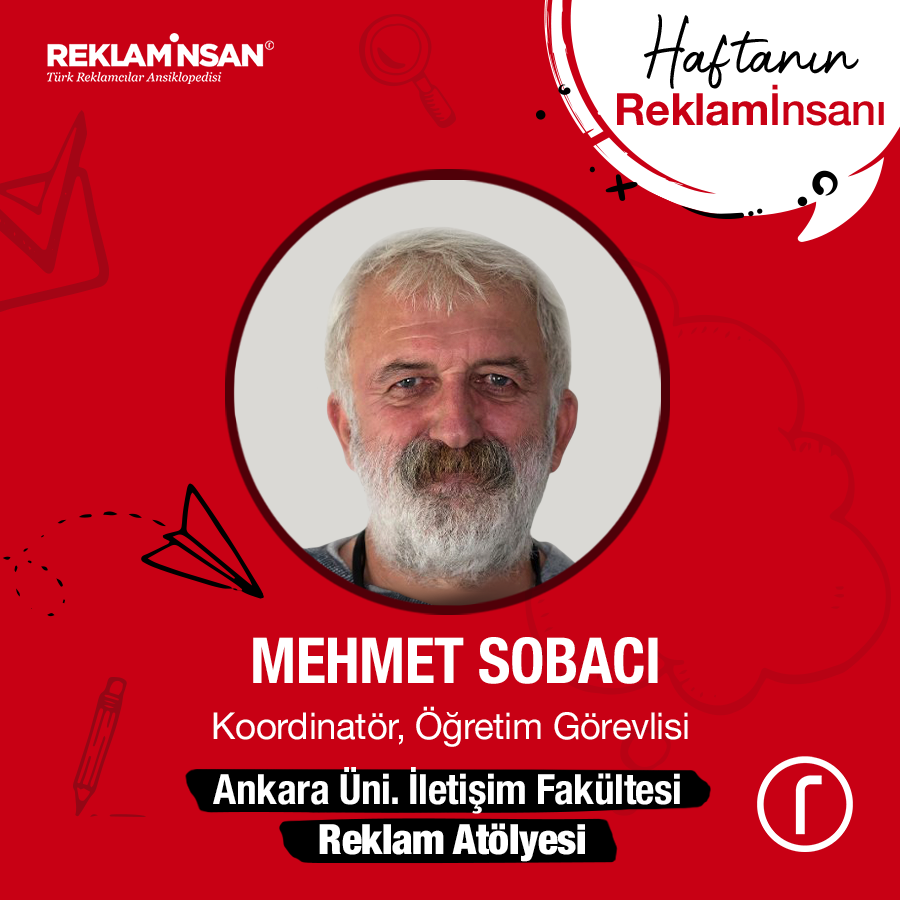 REKLAMİNSAN©
Türk Reklamcılar Ansiklopedisi

Haftanın
Reklamİnsanı

MEHMET SOBACI
Koordinatör, Öğretim Görevlisi
Ankara Üni. İletişim Fakültesi
Reklam Atölyesi

r